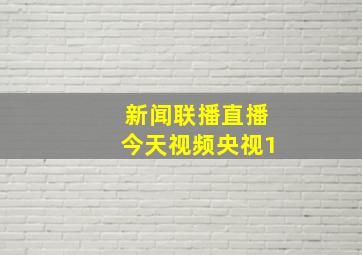 新闻联播直播
今天视频央视1